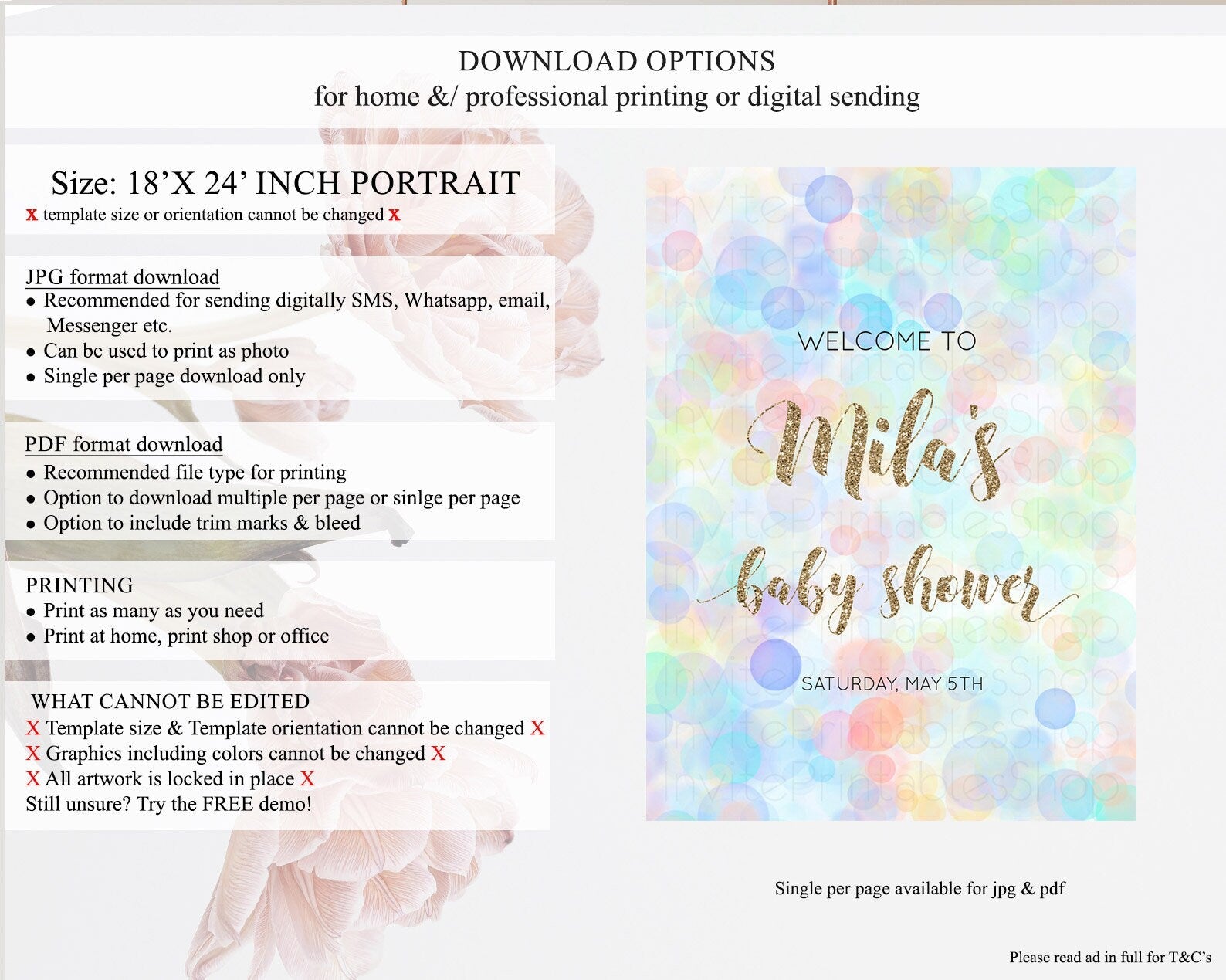 DOWNLOAD OPTIONS
for home &/ professional printing or digital sending

Size: 18'X 24' INCH PORTRAIT
X template size or orientation cannot be changed X

JPG format download
• Recommended for sending digitally SMS, Whatsapp, email, Messenger etc.
• Can be used to print as photo
• Single per page download only

PDF format download
• Recommended file type for printing
• Option to download multiple per page or sinlge per page
• Option to include trim marks & bleed

PRINTING
• Print as many as you need
• Print at home, print shop or office

WHAT CANNOT BE EDITED
X Template size & Template orientation cannot be changed X
X Graphics including colors cannot be changed X
X All artwork is locked in place X
Still unsure? Try the FREE demo!

WELCOME TO
Mila's
baby shower
SATURDAY, MAY 5TH

Single per page available for jpg & pdf

Please read ad in full for T&C's

InvitePrintablesShop